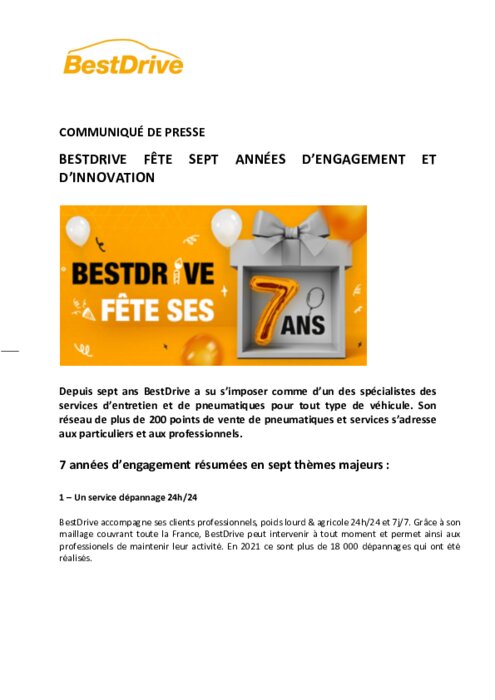 BestDrive

COMMUNIQUÉ DE PRESSE

BESTDRIVE FÊTE SEPT ANNÉES D'ENGAGEMENT ET D'INNOVATION

BESTDRIVE FÊTE SES 7 ANS

Depuis sept ans BestDrive a su s'imposer comme d'un des spécialistes des services d'entretien et de pneumatiques pour tout type de véhicule. Son réseau de plus de 200 points de vente de pneumatiques et services s'adresse aux particuliers et aux professionnels.

7 années d'engagement résumées en sept thèmes majeurs :

1 – Un service dépannage 24h/24

BestDrive accompagne ses clients professionnels, poids lourd & agricole 24h/24 et 7j/7. Grâce à son maillage couvrant toute la France, BestDrive peut intervenir à tout moment et permet ainsi aux professionels de maintenir leur activité. En 2021 ce sont plus de 18 000 dépannages qui ont été réalisés.